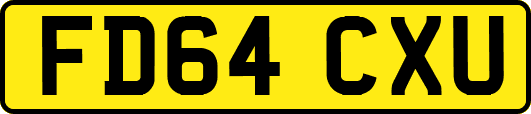 FD64 CXU